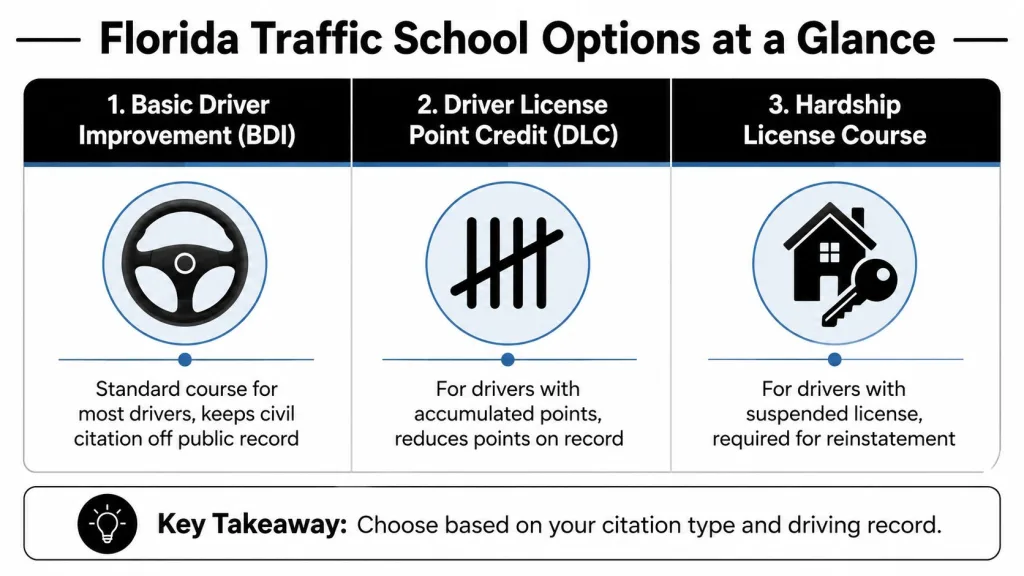 Florida Traffic School Options at a Glance

1. Basic Driver Improvement (BDI)

Standard course for most drivers, keeps civil citation off public record

2. Driver License Point Credit (DLC)

For drivers with accumulated points, reduces points on record

3. Hardship License Course

For drivers with suspended license, required for reinstatement

Key Takeaway: Choose based on your citation type and driving record.